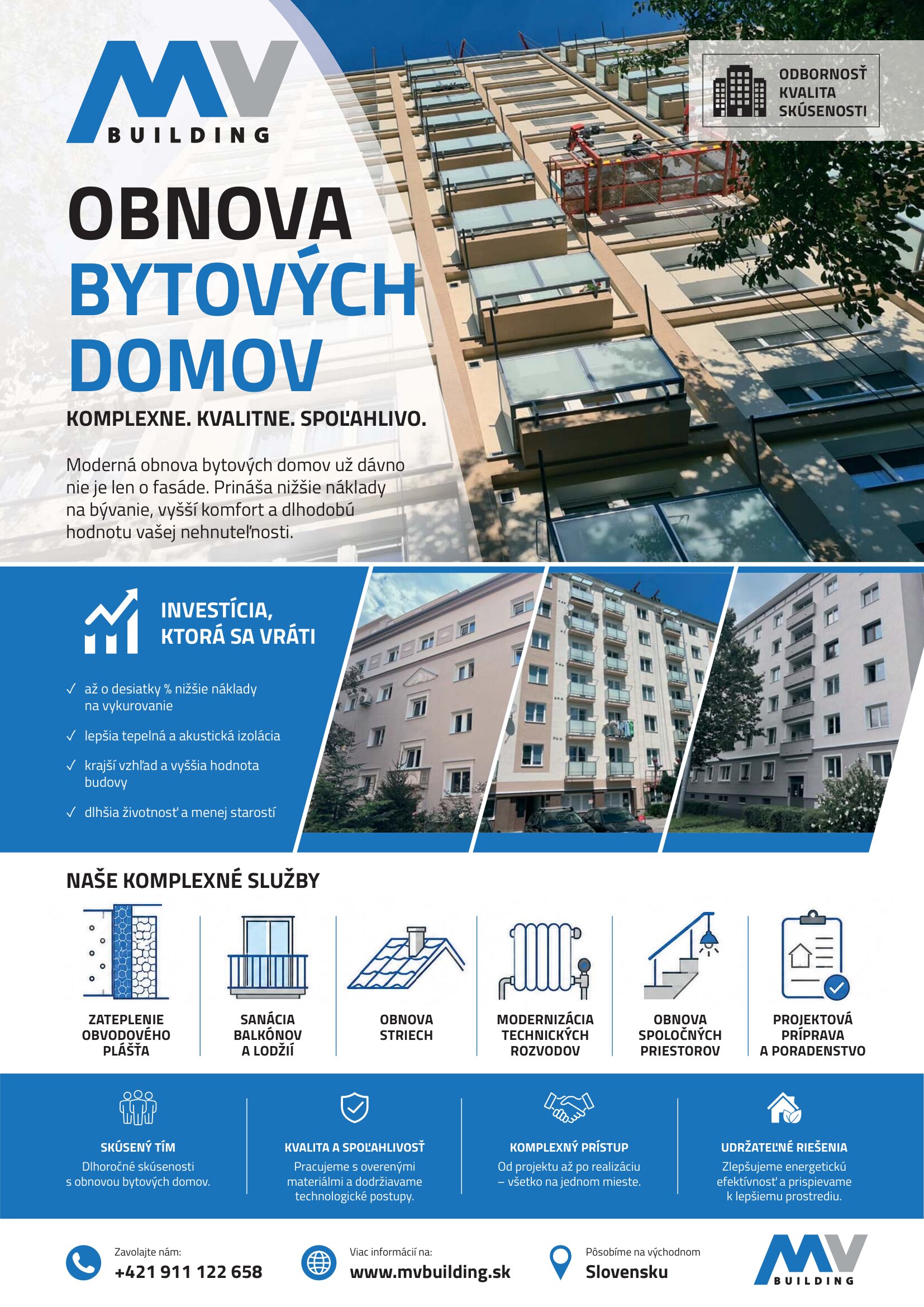 MV
BUILDING

ODBORNOSŤ
KVALITA
SKÚSENOSTI

OBNOVA
BYTOVÝCH
DOMOV

KOMPLEXNE. KVALITNE. SPOĽAHLIVO.

Moderná obnova bytových domov už dávno nie je len o fasáde. Prináša nižšie náklady na bývanie, vyšší komfort a dlhodobú hodnotu vašej nehnuteľnosti.

INVESTÍCIA, KTORÁ SA VRÁTI

✓ až o desiatky % nižšie náklady na vykurovanie

✓ lepšia tepelná a akustická izolácia

✓ krajší vzhľad a vyššia hodnota budovy

✓ dlhšia životnosť a menej starostí

NAŠE KOMPLEXNÉ SLUŽBY

ZATEPLENIE OBVODOVÉHO PLÁŠŤA

SANÁCIA BALKÓNOV A LODŽIÍ

OBNOVA STRIECH

MODERNIZÁCIA TECHNICKÝCH ROZVODOV

OBNOVA SPOLOČNÝCH PRIESTOROV

PROJEKTOVÁ PRÍPRAVA A PORADENSTVO

SKÚSENÝ TÍM
Dlhoročné skúsenosti s obnovou bytových domov.

KVALITA A SPOĽAHLIVOSŤ
Pracujeme s overenými materiálmi a dodržiavame technologické postupy.

KOMPLEXNÝ PRÍSTUP
Od projektu až po realizáciu – všetko na jednom mieste.

UDRŽATEĽNÉ RIEŠENIA
Zlepšujeme energetickú efektívnosť a prispievame k lepšiemu prostrediu.

Zavolajte nám:
+421 911 122 658

Viac informácií na:
www.mvbuilding.sk

Pôsobíme na východnom
Slovensku

MV
BUILDING